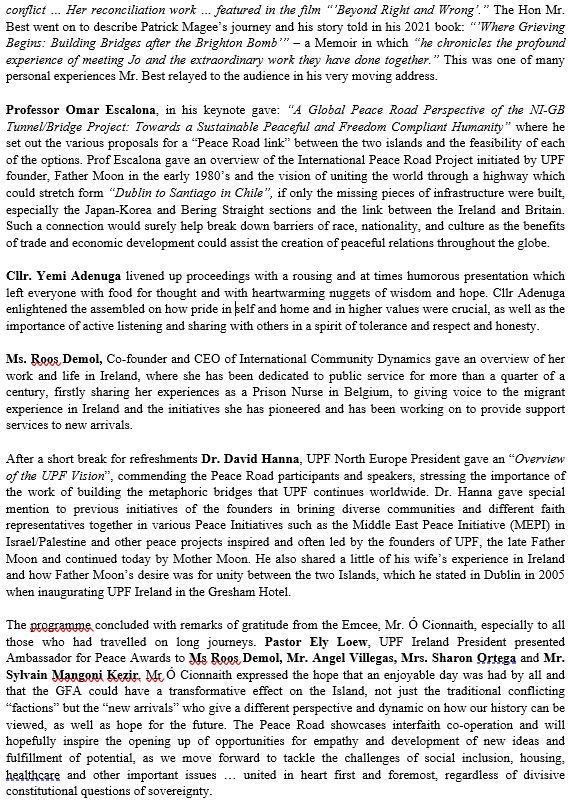 conflict … Her reconciliation work … featured in the film "'Beyond Right and Wrong'." The Hon Mr. Best went on to describe Patrick Magee's journey and his story told in his 2021 book: "'Where Grieving Begins: Building Bridges after the Brighton Bomb'" – a Memoir in which "he chronicles the profound experience of meeting Jo and the extraordinary work they have done together." This was one of many personal experiences Mr. Best relayed to the audience in his very moving address.

Professor Omar Escalona, in his keynote gave: "A Global Peace Road Perspective of the NI-GB Tunnel/Bridge Project: Towards a Sustainable Peaceful and Freedom Compliant Humanity" where he set out the various proposals for a "Peace Road link" between the two islands and the feasibility of each of the options. Prof Escalona gave an overview of the International Peace Road Project initiated by UPF founder, Father Moon in the early 1980's and the vision of uniting the world through a highway which could stretch form "Dublin to Santiago in Chile", if only the missing pieces of infrastructure were built, especially the Japan-Korea and Bering Straight sections and the link between the Ireland and Britain. Such a connection would surely help break down barriers of race, nationality, and culture as the benefits of trade and economic development could assist the creation of peaceful relations throughout the globe.

Cllr. Yemi Adenuga livened up proceedings with a rousing and at times humorous presentation which left everyone with food for thought and with heartwarming nuggets of wisdom and hope. Cllr Adenuga enlightened the assembled on how pride in self and home and in higher values were crucial, as well as the importance of active listening and sharing with others in a spirit of tolerance and respect and honesty.

Ms. Roos Demol, Co-founder and CEO of International Community Dynamics gave an overview of her work and life in Ireland, where she has been dedicated to public service for more than a quarter of a century, firstly sharing her experiences as a Prison Nurse in Belgium, to giving voice to the migrant experience in Ireland and the initiatives she has pioneered and has been working on to provide support services to new arrivals.

After a short break for refreshments Dr. David Hanna, UPF North Europe President gave an "Overview of the UPF Vision", commending the Peace Road participants and speakers, stressing the importance of the work of building the metaphoric bridges that UPF continues worldwide. Dr. Hanna gave special mention to previous initiatives of the founders in brining diverse communities and different faith representatives together in various Peace Initiatives such as the Middle East Peace Initiative (MEPI) in Israel/Palestine and other peace projects inspired and often led by the founders of UPF, the late Father Moon and continued today by Mother Moon. He also shared a little of his wife's experience in Ireland and how Father Moon's desire was for unity between the two Islands, which he stated in Dublin in 2005 when inaugurating UPF Ireland in the Gresham Hotel.

The programme concluded with remarks of gratitude from the Emcee, Mr. Ó Cionnaith, especially to all those who had travelled on long journeys. Pastor Ely Loew, UPF Ireland President presented Ambassador for Peace Awards to Ms Roos Demol, Mr. Angel Villegas, Mrs. Sharon Ortega and Mr. Sylvain Mangoni Kezir. Mr Ó Cionnaith expressed the hope that an enjoyable day was had by all and that the GFA could have a transformative effect on the Island, not just the traditional conflicting "factions" but the "new arrivals" who give a different perspective and dynamic on how our history can be viewed, as well as hope for the future. The Peace Road showcases interfaith co-operation and will hopefully inspire the opening up of opportunities for empathy and development of new ideas and fulfillment of potential, as we move forward to tackle the challenges of social inclusion, housing, healthcare and other important issues … united in heart first and foremost, regardless of divisive constitutional questions of sovereignty.